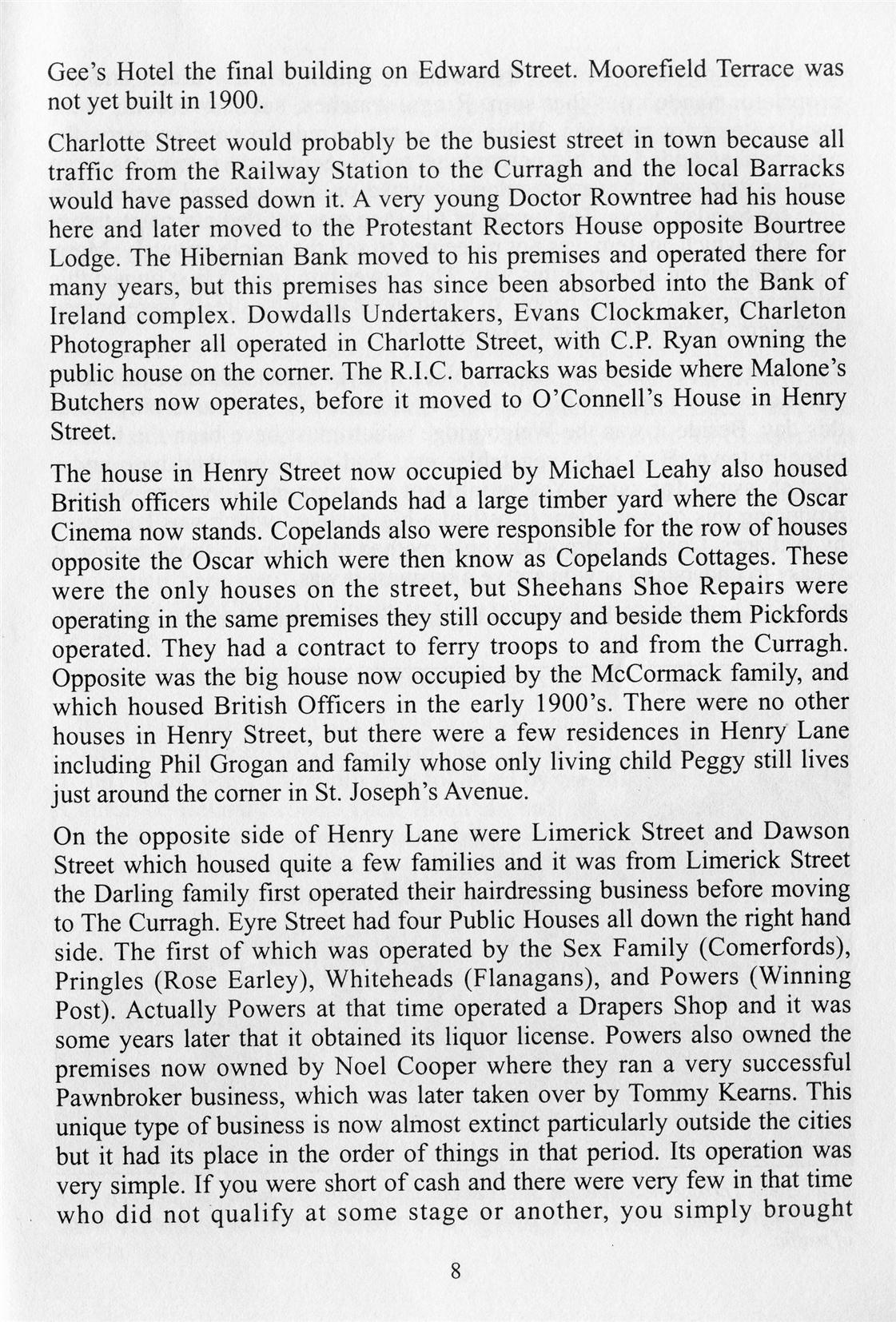 Gee's Hotel the final building on Edward Street. Moorefield Terrace was not yet built in 1900.

Charlotte Street would probably be the busiest street in town because all traffic from the Railway Station to the Curragh and the local Barracks would have passed down it. A very young Doctor Rowntree had his house here and later moved to the Protestant Rectors House opposite Bourtree Lodge. The Hibernian Bank moved to his premises and operated there for many years, but this premises has since been absorbed into the Bank of Ireland complex. Dowdalls Undertakers, Evans Clockmaker, Charleton Photographer all operated in Charlotte Street, with C.P. Ryan owning the public house on the corner. The R.I.C. barracks was beside where Malone's Butchers now operates, before it moved to O'Connell's House in Henry Street.

The house in Henry Street now occupied by Michael Leahy also housed British officers while Copelands had a large timber yard where the Oscar Cinema now stands. Copelands also were responsible for the row of houses opposite the Oscar which were then know as Copelands Cottages. These were the only houses on the street, but Sheehans Shoe Repairs were operating in the same premises they still occupy and beside them Pickfords operated. They had a contract to ferry troops to and from the Curragh. Opposite was the big house now occupied by the McCormack family, and which housed British Officers in the early 1900's. There were no other houses in Henry Street, but there were a few residences in Henry Lane including Phil Grogan and family whose only living child Peggy still lives just around the corner in St. Joseph's Avenue.

On the opposite side of Henry Lane were Limerick Street and Dawson Street which housed quite a few families and it was from Limerick Street the Darling family first operated their hairdressing business before moving to The Curragh. Eyre Street had four Public Houses all down the right hand side. The first of which was operated by the Sex Family (Comerfords), Pringles (Rose Earley), Whiteheads (Flanagans), and Powers (Winning Post). Actually Powers at that time operated a Drapers Shop and it was some years later that it obtained its liquor license. Powers also owned the premises now owned by Noel Cooper where they ran a very successful Pawnbroker business, which was later taken over by Tommy Kearns. This unique type of business is now almost extinct particularly outside the cities but it had its place in the order of things in that period. Its operation was very simple. If you were short of cash and there were very few in that time who did not qualify at some stage or another, you simply brought

8